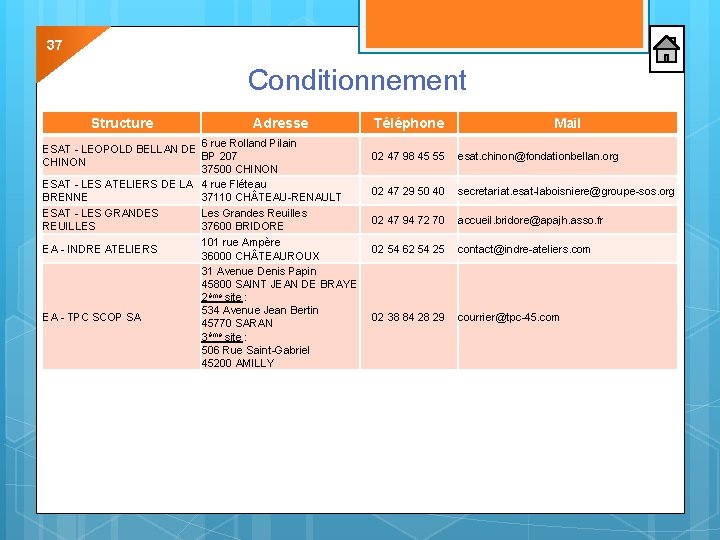 37

Conditionnement

| Structure | Adresse | Téléphone | Mail |
|---|---|---|---|
| ESAT - LEOPOLD BELLAN DE CHINON | 6 rue Rolland Pilain BP 207 37500 CHINON | 02 47 98 45 55 | esat.chinon@fondationbellan.org |
| ESAT - LES ATELIERS DE LA BRENNE | 4 rue Fléteau 37110 CHÂTEAU-RENAULT | 02 47 29 50 40 | secretariat.esat-laboisniere@groupe-sos.org |
| ESAT - LES GRANDES REUILLES | Les Grandes Reuilles 37600 BRIDORE | 02 47 94 72 70 | accueil.bridore@apajh.asso.fr |
| EA - INDRE ATELIERS | 101 rue Ampère 36000 CHÂTEAUROUX | 02 54 62 54 25 | contact@indre-ateliers.com |
| EA - TPC SCOP SA | 31 Avenue Denis Papin 45800 SAINT JEAN DE BRAYE 2ème site : 534 Avenue Jean Bertin 45770 SARAN 3ème site : 506 Rue Saint-Gabriel 45200 AMILLY | 02 38 84 28 29 | courrier@tpc-45.com |